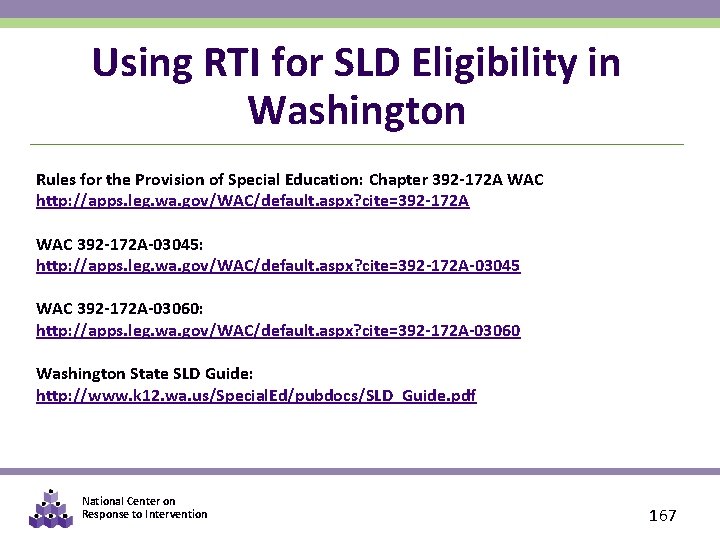 Using RTI for SLD Eligibility in Washington

Rules for the Provision of Special Education: Chapter 392-172A WAC
http://apps.leg.wa.gov/WAC/default.aspx?cite=392-172A

WAC 392-172A-03045:
http://apps.leg.wa.gov/WAC/default.aspx?cite=392-172A-03045

WAC 392-172A-03060:
http://apps.leg.wa.gov/WAC/default.aspx?cite=392-172A-03060

Washington State SLD Guide:
http://www.k12.wa.us/SpecialEd/pubdocs/SLD_Guide.pdf

National Center on
Response to Intervention

167